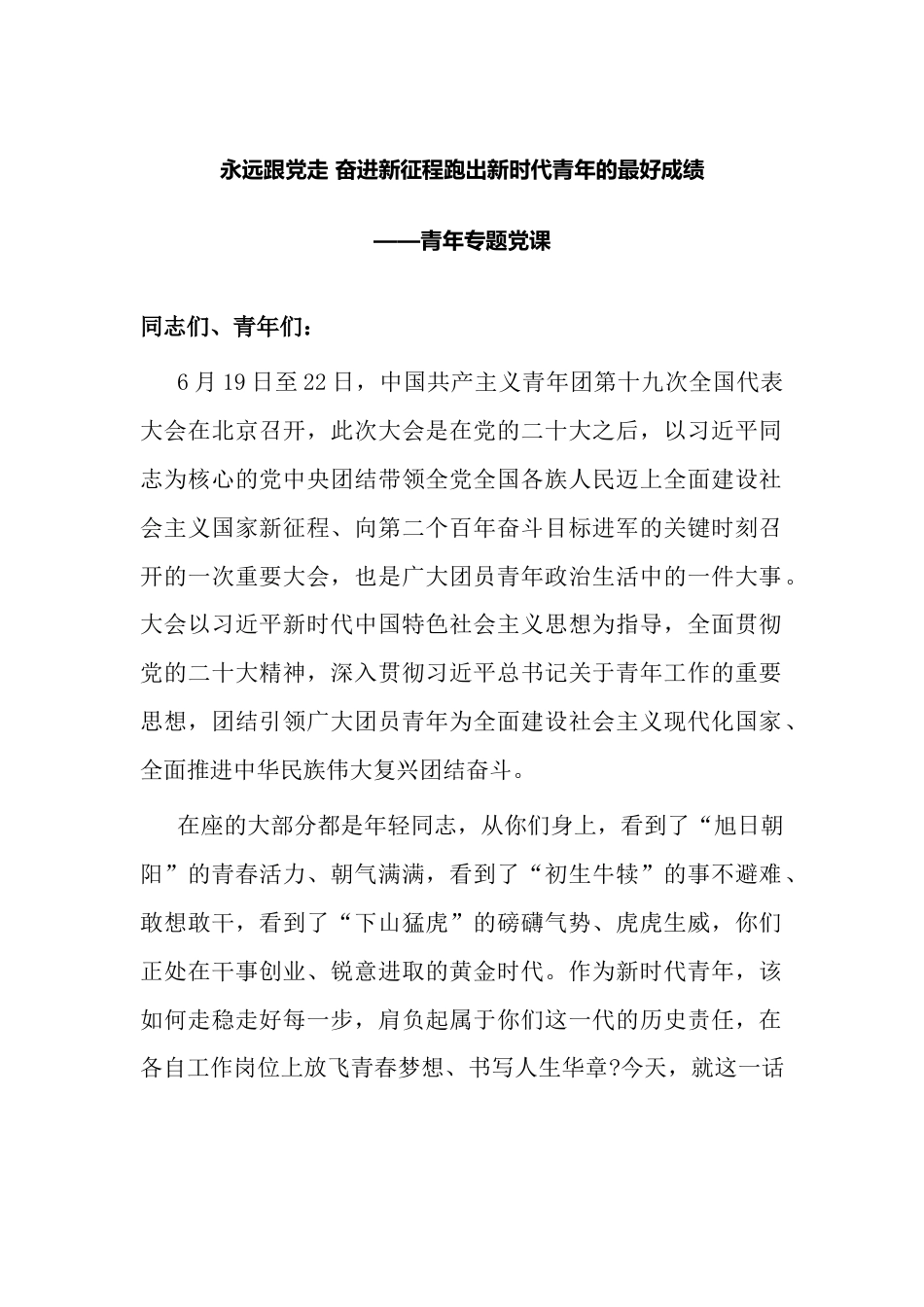 永远跟党走 奋进新征程跑出新时代青年的最好成绩

——青年专题党课

同志们、青年们：

6月19日至22日，中国共产主义青年团第十九次全国代表大会在北京召开，此次大会是在党的二十大之后，以习近平同志为核心的党中央团结带领全党全国各族人民迈上全面建设社会主义国家新征程、向第二个百年奋斗目标进军的关键时刻召开的一次重要大会，也是广大团员青年政治生活中的一件大事。大会以习近平新时代中国特色社会主义思想为指导，全面贯彻党的二十大精神，深入贯彻习近平总书记关于青年工作的重要思想，团结引领广大团员青年为全面建设社会主义现代化国家、全面推进中华民族伟大复兴团结奋斗。

在座的大部分都是年轻同志，从你们身上，看到了“旭日朝阳”的青春活力、朝气满满，看到了“初生牛犊”的事不避难、敢想敢干，看到了“下山猛虎”的磅礴气势、虎虎生威，你们正处在干事创业、锐意进取的黄金时代。作为新时代青年，该如何走稳走好每一步，肩负起属于你们这一代的历史责任，在各自工作岗位上放飞青春梦想、书写人生华章?今天，就这一话